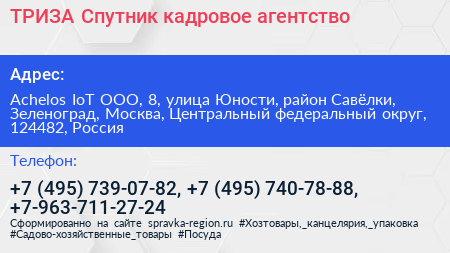 ТРИЗА Спутник кадровое агентство

Адрес:

Achelos IoT ООО, 8, улица Юности, район Савёлки, Зеленоград, Москва, Центральный федеральный округ, 124482, Россия

Телефон:

+7 (495) 739-07-82, +7 (495) 740-78-88, +7-963-711-27-24

Сформированно на сайте spravka-region.ru #Хозтовары,_канцелярия,_упаковка #Садово-хозяйственные_товары #Посуда